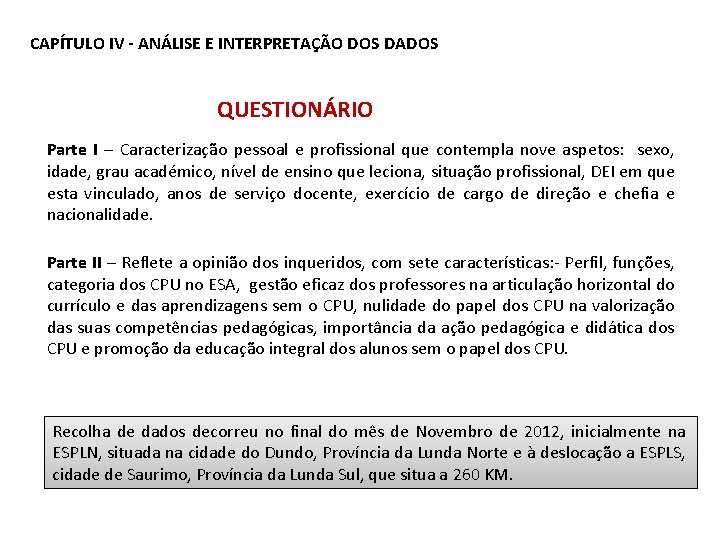 CAPÍTULO IV - ANÁLISE E INTERPRETAÇÃO DOS DADOS

QUESTIONÁRIO

Parte I – Caracterização pessoal e profissional que contempla nove aspetos: sexo, idade, grau académico, nível de ensino que leciona, situação profissional, DEI em que esta vinculado, anos de serviço docente, exercício de cargo de direção e chefia e nacionalidade.

Parte II – Reflete a opinião dos inqueridos, com sete características:- Perfil, funções, categoria dos CPU no ESA, gestão eficaz dos professores na articulação horizontal do currículo e das aprendizagens sem o CPU, nulidade do papel dos CPU na valorização das suas competências pedagógicas, importância da ação pedagógica e didática dos CPU e promoção da educação integral dos alunos sem o papel dos CPU.

Recolha de dados decorreu no final do mês de Novembro de 2012, inicialmente na ESPLN, situada na cidade do Dundo, Província da Lunda Norte e à deslocação a ESPLS, cidade de Saurimo, Província da Lunda Sul, que situa a 260 KM.